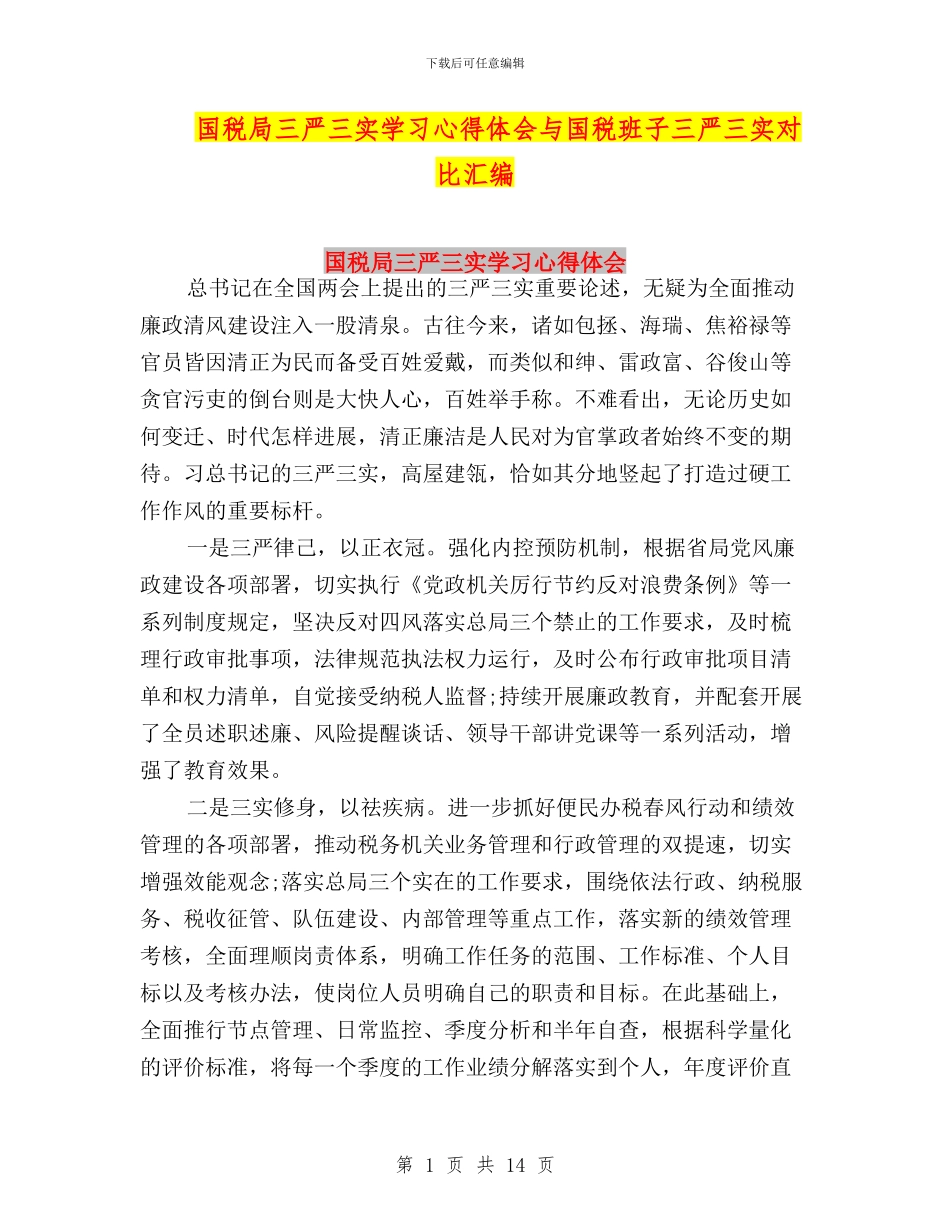 下载后可任意编辑

国税局三严三实学习心得体会与国税班子三严三实对比汇编

国税局三严三实学习心得体会

总书记在全国两会上提出的三严三实重要论述，无疑为全面推动廉政清风建设注入一股清泉。古往今来，诸如包拯、海瑞、焦裕禄等官员皆因清正为民而备受百姓爱戴，而类似和绅、雷政富、谷俊山等贪官污吏的倒台则是大快人心，百姓举手称。不难看出，无论历史如何变迁、时代怎样进展，清正廉洁是人民对为官掌政者始终不变的期待。习总书记的三严三实，高屋建瓴，恰如其分地竖起了打造过硬工作作风的重要标杆。

一是三严律己，以正衣冠。强化内控预防机制，根据省局党风廉政建设各项部署，切实执行《党政机关厉行节约反对浪费条例》等一系列制度规定，坚决反对四风落实总局三个禁止的工作要求，及时梳理行政审批事项，法律规范执法权力运行，及时公布行政审批项目清单和权力清单，自觉接受纳税人监督;持续开展廉政教育，并配套开展了全员述职述廉、风险提醒谈话、领导干部讲党课等一系列活动，增强了教育效果。

二是三实修身，以祛疾病。进一步抓好便民办税春风行动和绩效管理的各项部署，推动税务机关业务管理和行政管理的双提速，切实增强效能观念;落实总局三个实在的工作要求，围绕依法行政、纳税服务、税收征管、队伍建设、内部管理等重点工作，落实新的绩效管理考核，全面理顺岗责体系，明确工作任务的范围、工作标准、个人目标以及考核办法，使岗位人员明确自己的职责和目标。在此基础上，全面推行节点管理、日常监控、季度分析和半年自查，根据科学量化的评价标准，将每一个季度的工作业绩分解落实到个人，年度评价直

第 1 页 共 14 页